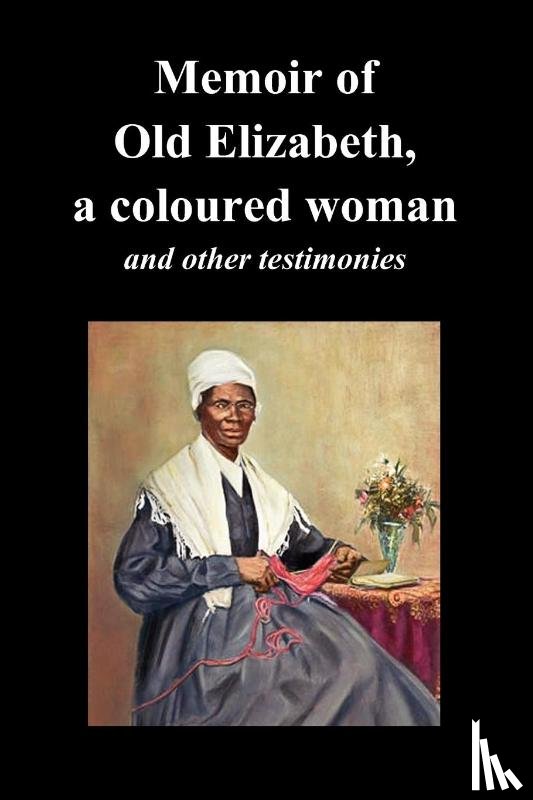 Memoir of
Old Elizabeth,
a coloured woman
and other testimonies